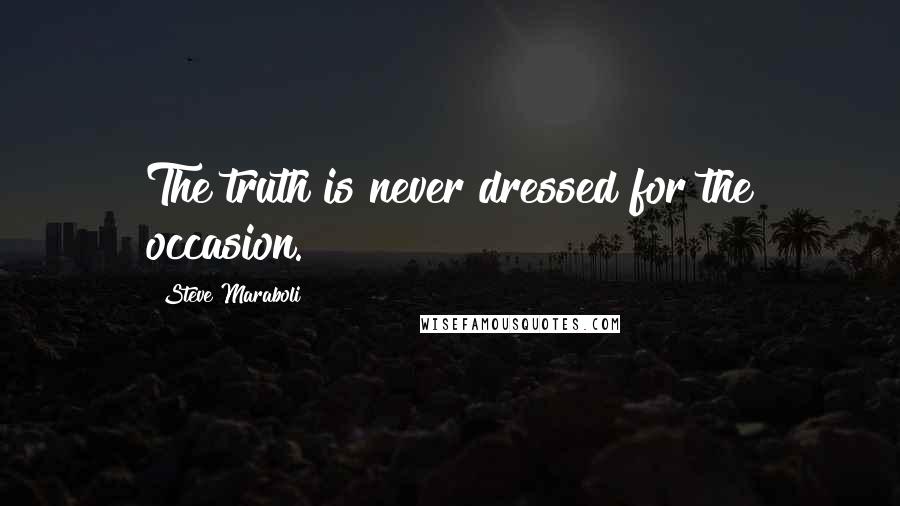 The truth is never dressed for the occasion.

Steve Maraboli

WISEFAMOUSQUOTES.COM